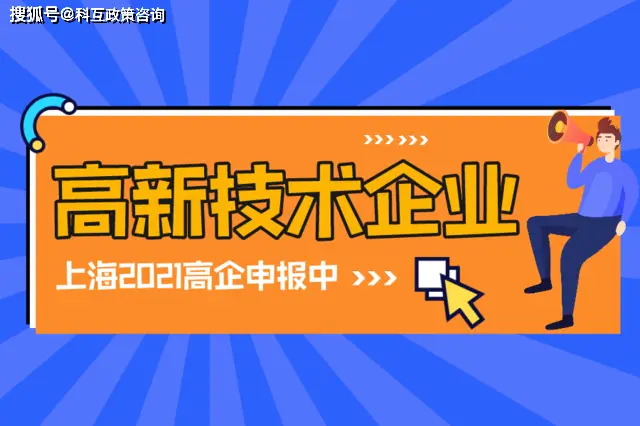 搜狐号@科互政策咨询

高新技术企业

上海2021高企申报中